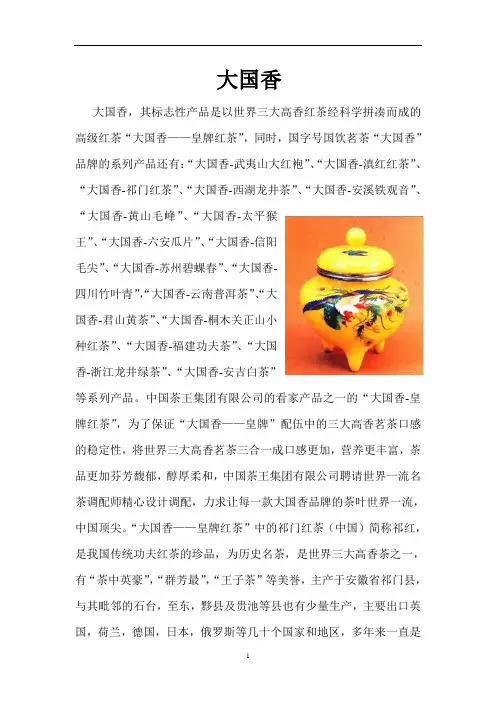 大国香

大国香，其标志性产品是以世界三大高香红茶经科学拼凑而成的高级红茶“大国香——皇牌红茶”，同时，国字号国饮茗茶“大国香”品牌的系列产品还有：“大国香-武夷山大红袍”、“大国香-滇红红茶”、“大国香-祁门红茶”、“大国香-西湖龙井茶”、“大国香-安溪铁观音”、“大国香-黄山毛峰”、“大国香-太平猴王”、“大国香-六安瓜片”、“大国香-信阳毛尖”、“大国香-苏州碧螺春”、“大国香-四川竹叶青”，“大国香-云南普洱茶”、“大国香-君山黄茶”、“大国香-桐木关正山小种红茶”、“大国香-福建功夫茶”、“大国香-浙江龙井绿茶”、“大国香-安吉白茶”等系列产品。中国茶王集团有限公司的看家产品之一的“大国香-皇牌红茶”，为了保证“大国香——皇牌”配伍中的三大高香茗茶口感的稳定性，将世界三大高香茗茶三合一成口感更加，营养更丰富，茶品更加芬芳馥郁，醇厚柔和，中国茶王集团有限公司聘请世界一流名茶调配师精心设计调配，力求让每一款大国香品牌的茶叶世界一流，中国顶尖。“大国香——皇牌红茶”中的祁门红茶（中国）简称祁红，是我国传统功夫红茶的珍品，为历史名茶，是世界三大高香茶之一，有“茶中英豪”，“群芳最”，“王子茶”等美誉，主产于安徽省祁门县，与其毗邻的石台，至东，黟县及贵池等县也有少量生产，主要出口英国，荷兰，德国，日本，俄罗斯等几十个国家和地区，多年来一直是

1